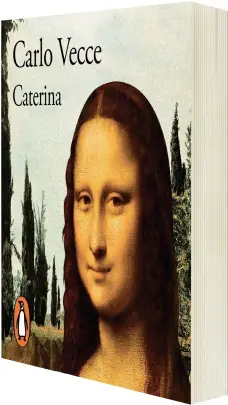 Carlo Vecce

Caterina